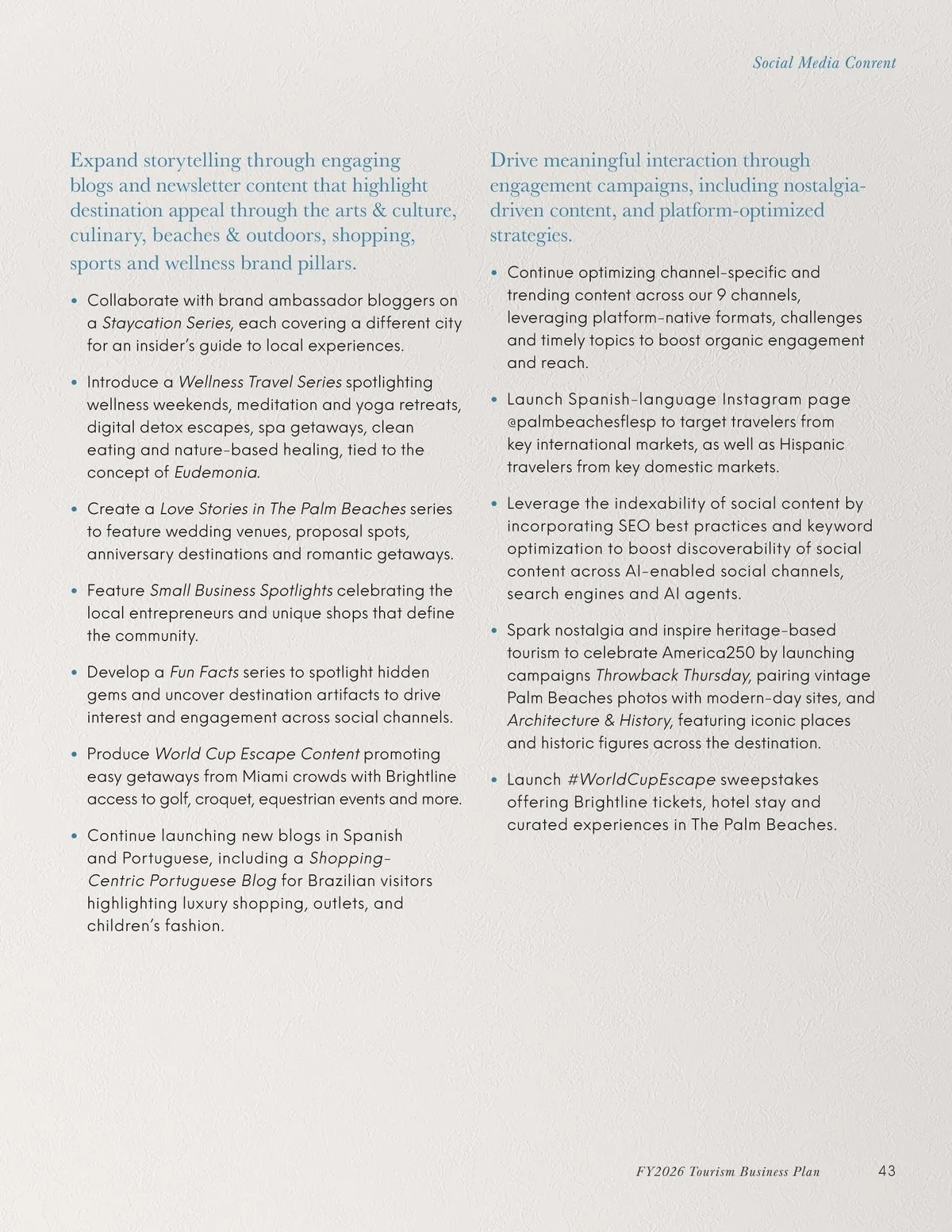 Social Media Conrent

Expand storytelling through engaging blogs and newsletter content that highlight destination appeal through the arts & culture, culinary, beaches & outdoors, shopping, sports and wellness brand pillars.

• Collaborate with brand ambassador bloggers on a Staycation Series, each covering a different city for an insider's guide to local experiences.

• Introduce a Wellness Travel Series spotlighting wellness weekends, meditation and yoga retreats, digital detox escapes, spa getaways, clean eating and nature-based healing, tied to the concept of Eudemonia.

• Create a Love Stories in The Palm Beaches series to feature wedding venues, proposal spots, anniversary destinations and romantic getaways.

• Feature Small Business Spotlights celebrating the local entrepreneurs and unique shops that define the community.

• Develop a Fun Facts series to spotlight hidden gems and uncover destination artifacts to drive interest and engagement across social channels.

• Produce World Cup Escape Content promoting easy getaways from Miami crowds with Brightline access to golf, croquet, equestrian events and more.

• Continue launching new blogs in Spanish and Portuguese, including a Shopping-Centric Portuguese Blog for Brazilian visitors highlighting luxury shopping, outlets, and children's fashion.

Drive meaningful interaction through engagement campaigns, including nostalgia-driven content, and platform-optimized strategies.

• Continue optimizing channel-specific and trending content across our 9 channels, leveraging platform-native formats, challenges and timely topics to boost organic engagement and reach.

• Launch Spanish-language Instagram page @palmbeachesflesp to target travelers from key international markets, as well as Hispanic travelers from key domestic markets.

• Leverage the indexability of social content by incorporating SEO best practices and keyword optimization to boost discoverability of social content across AI-enabled social channels, search engines and AI agents.

• Spark nostalgia and inspire heritage-based tourism to celebrate America250 by launching campaigns Throwback Thursday, pairing vintage Palm Beaches photos with modern-day sites, and Architecture & History, featuring iconic places and historic figures across the destination.

• Launch #WorldCupEscape sweepstakes offering Brightline tickets, hotel stay and curated experiences in The Palm Beaches.

FY2026 Tourism Business Plan 43